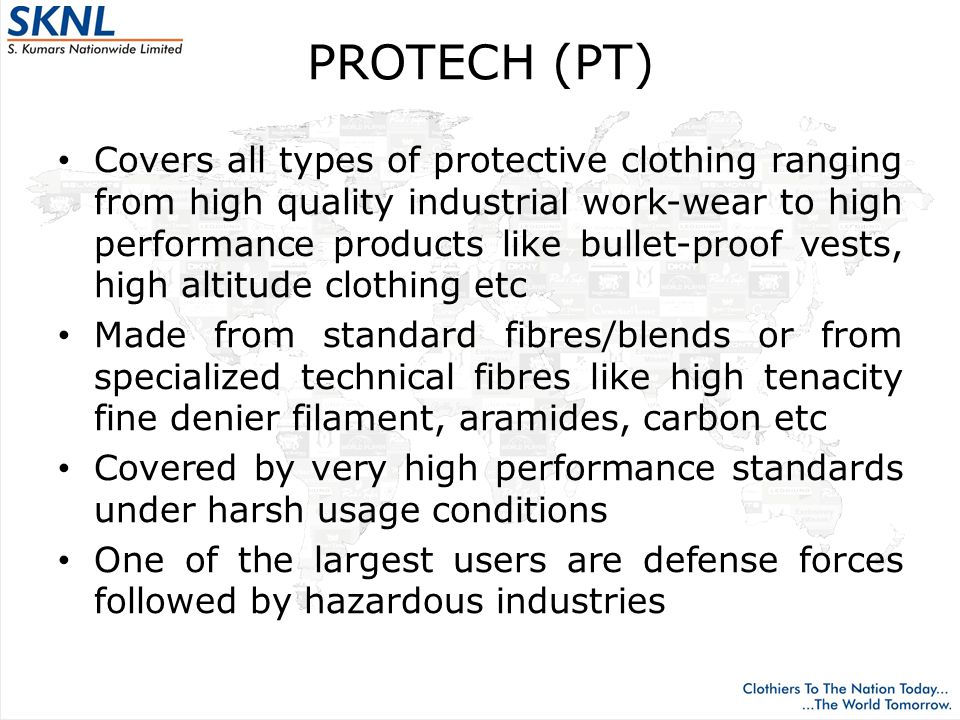 SKNL
S. Kumars Nationwide Limited

PROTECH (PT)

• Covers all types of protective clothing ranging from high quality industrial work-wear to high performance products like bullet-proof vests, high altitude clothing etc
• Made from standard fibres/blends or from specialized technical fibres like high tenacity fine denier filament, aramides, carbon etc
• Covered by very high performance standards under harsh usage conditions
• One of the largest users are defense forces followed by hazardous industries

Clothiers To The Nation Today...
...The World Tomorrow.